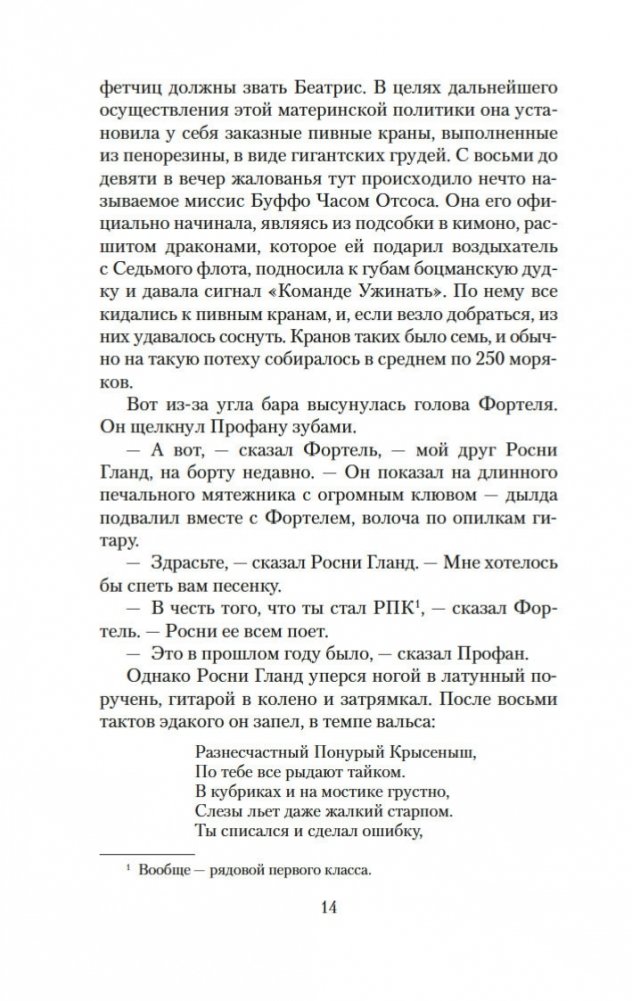 фетчиц должны звать Беатрис. В целях дальнейшего осуществления этой материнской политики она установила у себя заказные пивные краны, выполненные из пенорезины, в виде гигантских грудей. С восьми до девяти в вечер жалованья тут происходило нечто называемое миссис Буффо Часом Отсоса. Она его официально начинала, являясь из подсобки в кимоно, расшитом драконами, которое ей подарил воздыхатель с Седьмого флота, подносила к губам боцманскую дудку и давала сигнал «Команде Ужинать». По нему все кидались к пивным кранам, и, если везло добраться, из них удавалось соснуть. Кранов таких было семь, и обычно на такую потеху собиралось в среднем по 250 моряков.

Вот из-за угла бара высунулась голова Фортеля. Он щелкнул Профану зубами.

— А вот, — сказал Фортель, — мой друг Росни Гланд, на борту недавно. — Он показал на длинного печального мятежника с огромным клювом — дылда подвалил вместе с Фортелем, волоча по опилкам гитару.

— Здрасьте, — сказал Росни Гланд. — Мне хотелось бы спеть вам песенку.

— В честь того, что ты стал РПК$^1$, — сказал Фортель. — Росни ее всем поет.

— Это в прошлом году было, — сказал Профан.

Однако Росни Гланд уперся ногой в латунный поручень, гитарой в колено и затрямкал. После восьми тактов эдакого он запел, в темпе вальса:

Разнесчастный Понурый Крысеныш,
По тебе все рыдают тайком.
В кубриках и на мостике грустно,
Слезы льет даже жалкий старпом.
Ты списался и сделал ошибку,

$^1$ Вообще — рядовой первого класса.

14